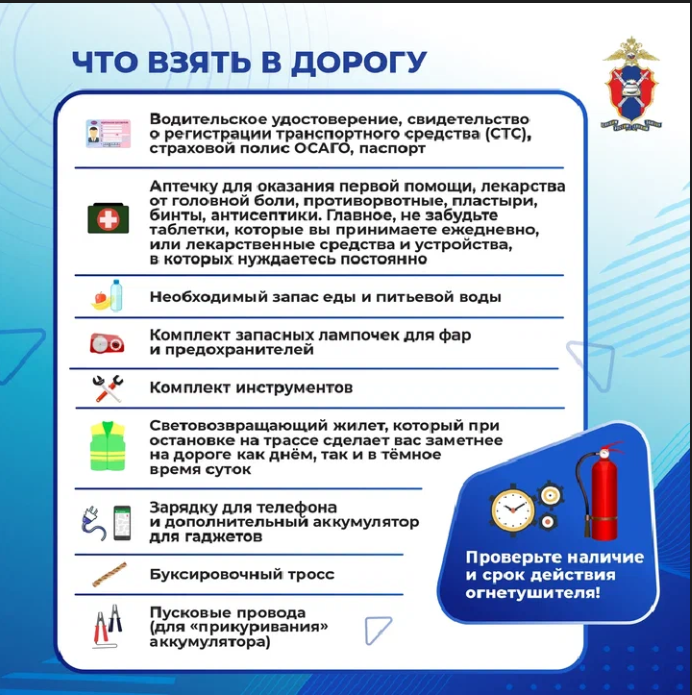 ЧТО ВЗЯТЬ В ДОРОГУ

Водительское удостоверение, свидетельство о регистрации транспортного средства (СТС), страховой полис ОСАГО, паспорт

Аптечку для оказания первой помощи, лекарства от головной боли, противорвотные, пластыри, бинты, антисептики. Главное, не забудьте таблетки, которые вы принимаете ежедневно, или лекарственные средства и устройства, в которых нуждаетесь постоянно

Необходимый запас еды и питьевой воды

Комплект запасных лампочек для фар и предохранителей

Комплект инструментов

Световозвращающий жилет, который при остановке на трассе сделает вас заметнее на дороге как днём, так и в тёмное время суток

Зарядку для телефона и дополнительный аккумулятор для гаджетов

Буксировочный тросс

Пусковые провода (для «прикуривания» аккумулятора)

Проверьте наличие и срок действия огнетушителя!